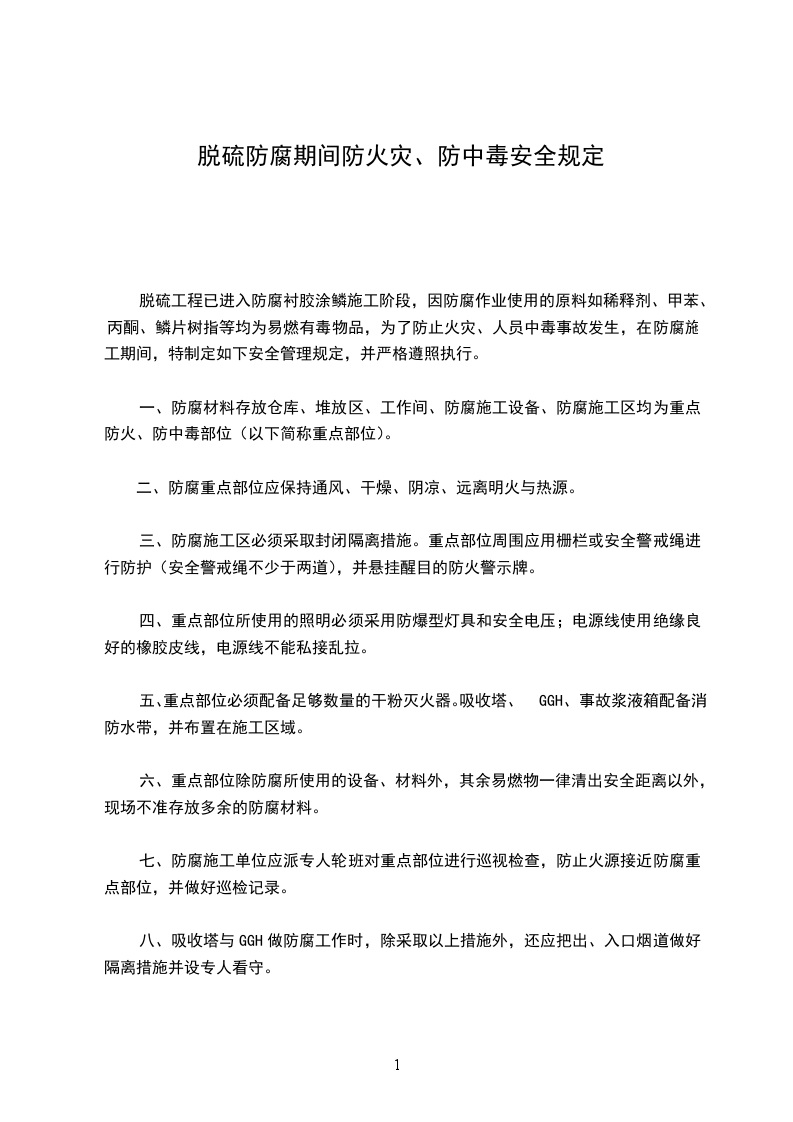 脱硫防腐期间防火灾、防中毒安全规定

脱硫工程已进入防腐衬胶涂鳞施工阶段，因防腐作业使用的原料如稀释剂、甲苯、丙酮、鳞片树指等均为易燃有毒物品，为了防止火灾、人员中毒事故发生，在防腐施工期间，特制定如下安全管理规定，并严格遵照执行。

一、防腐材料存放仓库、堆放区、工作间、防腐施工设备、防腐施工区均为重点防火、防中毒部位（以下简称重点部位）。

二、防腐重点部位应保持通风、干燥、阴凉、远离明火与热源。

三、防腐施工区必须采取封闭隔离措施。重点部位周围应用栅栏或安全警戒绳进行防护（安全警戒绳不少于两道），并悬挂醒目的防火警示牌。

四、重点部位所使用的照明必须采用防爆型灯具和安全电压；电源线使用绝缘良好的橡胶皮线，电源线不能私接乱拉。

五、重点部位必须配备足够数量的干粉灭火器。吸收塔、 GGH、事故浆液箱配备消防水带，并布置在施工区域。

六、重点部位除防腐所使用的设备、材料外，其余易燃物一律清出安全距离以外，现场不准存放多余的防腐材料。

七、防腐施工单位应派专人轮班对重点部位进行巡视检查，防止火源接近防腐重点部位，并做好巡检记录。

八、吸收塔与 GGH 做防腐工作时，除采取以上措施外，还应把出、入口烟道做好隔离措施并设专人看守。

1